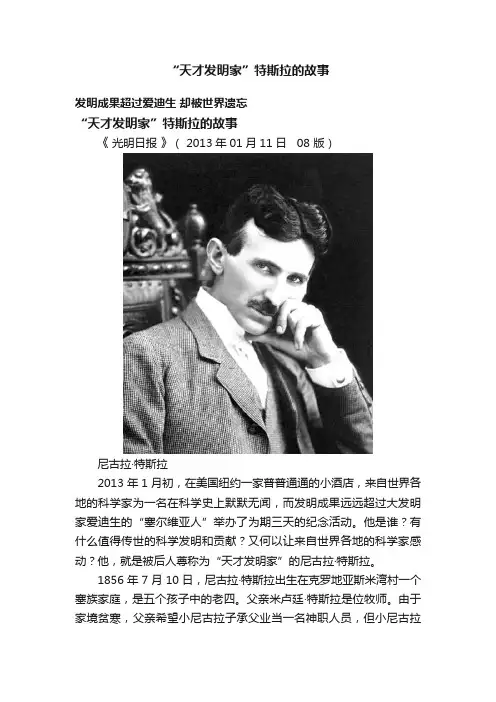 “天才发明家”特斯拉的故事

发明成果超过爱迪生 却被世界遗忘

“天才发明家”特斯拉的故事

《光明日报》（2013年01月11日 08版）

尼古拉·特斯拉

2013年1月初，在美国纽约一家普普通通的小酒店，来自世界各地的科学家为一名在科学史上默默无闻，而发明成果远远超过大发明家爱迪生的“塞尔维亚人”举办了为期三天的纪念活动。他是谁？有什么值得传世的科学发明和贡献？又何以让来自世界各地的科学家感动？他，就是被后人尊称为“天才发明家”的尼古拉·特斯拉。

1856年7月10日，尼古拉·特斯拉出生在克罗地亚斯米湾村一个塞族家庭，是五个孩子中的老四。父亲米卢廷·特斯拉是位牧师。由于家境贫寒，父亲希望小尼古拉子承父业当一名神职人员，但小尼古拉